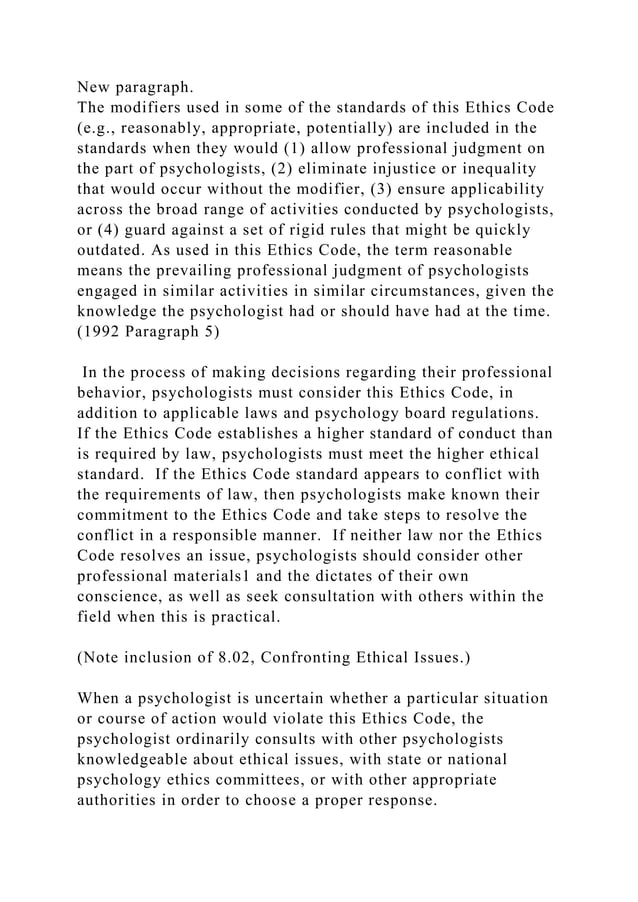 New paragraph.
The modifiers used in some of the standards of this Ethics Code (e.g., reasonably, appropriate, potentially) are included in the standards when they would (1) allow professional judgment on the part of psychologists, (2) eliminate injustice or inequality that would occur without the modifier, (3) ensure applicability across the broad range of activities conducted by psychologists, or (4) guard against a set of rigid rules that might be quickly outdated. As used in this Ethics Code, the term reasonable means the prevailing professional judgment of psychologists engaged in similar activities in similar circumstances, given the knowledge the psychologist had or should have had at the time. (1992 Paragraph 5)

In the process of making decisions regarding their professional behavior, psychologists must consider this Ethics Code, in addition to applicable laws and psychology board regulations. If the Ethics Code establishes a higher standard of conduct than is required by law, psychologists must meet the higher ethical standard. If the Ethics Code standard appears to conflict with the requirements of law, then psychologists make known their commitment to the Ethics Code and take steps to resolve the conflict in a responsible manner. If neither law nor the Ethics Code resolves an issue, psychologists should consider other professional materials1 and the dictates of their own conscience, as well as seek consultation with others within the field when this is practical.

(Note inclusion of 8.02, Confronting Ethical Issues.)

When a psychologist is uncertain whether a particular situation or course of action would violate this Ethics Code, the psychologist ordinarily consults with other psychologists knowledgeable about ethical issues, with state or national psychology ethics committees, or with other appropriate authorities in order to choose a proper response.